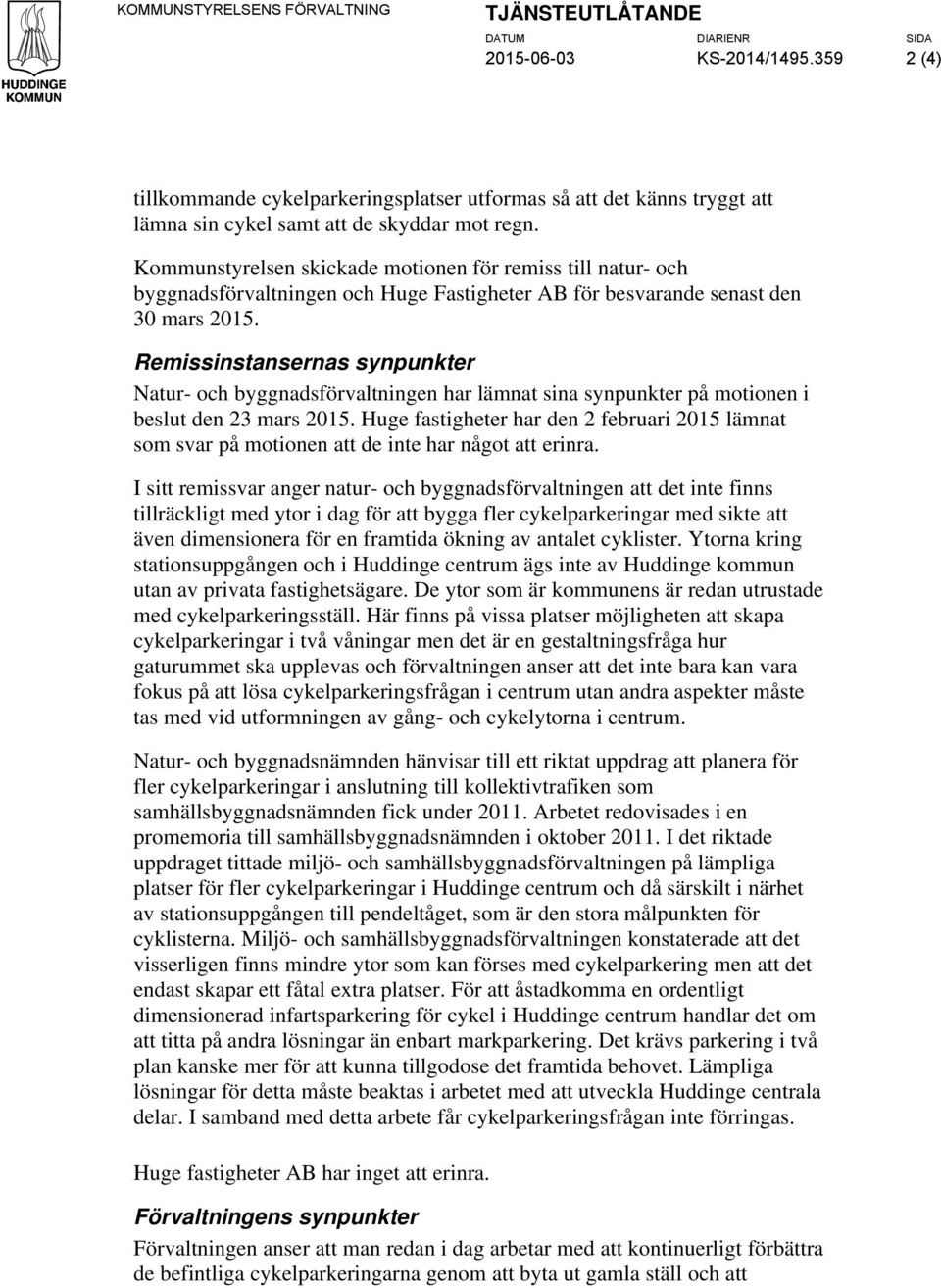 HUDDINGE KOMMUN

KOMMUNSTYRELSENS FÖRVALTNING

TJÄNSTEUTLÅTANDE

DATUM 2015-06-03

DIARIENR KS-2014/1495.359

SIDA 2 (4)

tillkommande cykelparkeringsplatser utformas så att det känns tryggt att lämna sin cykel samt att de skyddar mot regn.

Kommunstyrelsen skickade motionen för remiss till natur- och byggnadsförvaltningen och Huge Fastigheter AB för besvarande senast den 30 mars 2015.

Remissinstansernas synpunkter

Natur- och byggnadsförvaltningen har lämnat sina synpunkter på motionen i beslut den 23 mars 2015. Huge fastigheter har den 2 februari 2015 lämnat som svar på motionen att de inte har något att erinra.

I sitt remissvar anger natur- och byggnadsförvaltningen att det inte finns tillräckligt med ytor i dag för att bygga fler cykelparkeringar med sikte att även dimensionera för en framtida ökning av antalet cyklister. Ytorna kring stationsuppgången och i Huddinge centrum ägs inte av Huddinge kommun utan av privata fastighetsägare. De ytor som är kommunens är redan utrustade med cykelparkeringsställ. Här finns på vissa platser möjligheten att skapa cykelparkeringar i två våningar men det är en gestaltningsfråga hur gaturummet ska upplevas och förvaltningen anser att det inte bara kan vara fokus på att lösa cykelparkeringsfrågan i centrum utan andra aspekter måste tas med vid utformningen av gång- och cykelytorna i centrum.

Natur- och byggnadsnämnden hänvisar till ett riktat uppdrag att planera för fler cykelparkeringar i anslutning till kollektivtrafiken som samhällsbyggnadsnämnden fick under 2011. Arbetet redovisades i en promemoria till samhällsbyggnadsnämnden i oktober 2011. I det riktade uppdraget tittade miljö- och samhällsbyggnadsförvaltningen på lämpliga platser för fler cykelparkeringar i Huddinge centrum och då särskilt i närhet av stationsuppgången till pendeltåget, som är den stora målpunkten för cyklisterna. Miljö- och samhällsbyggnadsförvaltningen konstaterade att det visserligen finns mindre ytor som kan förses med cykelparkering men att det endast skapar ett fåtal extra platser. För att åstadkomma en ordentligt dimensionerad infartsparkering för cykel i Huddinge centrum handlar det om att titta på andra lösningar än enbart markparkering. Det krävs parkering i två plan kanske mer för att kunna tillgodose det framtida behovet. Lämpliga lösningar för detta måste beaktas i arbetet med att utveckla Huddinge centrala delar. I samband med detta arbete får cykelparkeringsfrågan inte förringas.

Huge fastigheter AB har inget att erinra.

Förvaltningens synpunkter

Förvaltningen anser att man redan i dag arbetar med att kontinuerligt förbättra de befintliga cykelparkeringarna genom att byta ut gamla ställ och att